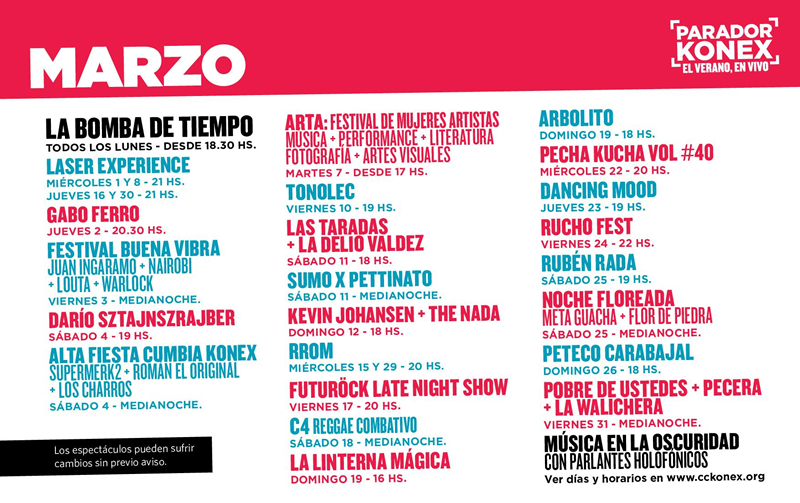 MARZO

PARADOR KONEX
EL VERANO, EN VIVO

LA BOMBA DE TIEMPO
TODOS LOS LUNES - DESDE 18.30 HS.

LASER EXPERIENCE
MIÉRCOLES 1 Y 8 - 21 HS.
JUEVES 16 Y 30 - 21 HS.

GABO FERRO
JUEVES 2 - 20.30 HS.

FESTIVAL BUENA VIBRA
JUAN INGARAMO + NAIROBI + LOUTA + WARLOCK
VIERNES 3 - MEDIANOCHE.

DARÍO SZTAJNSZRAJBER
SÁBADO 4 - 19 HS.

ALTA FIESTA CUMBIA KONEX
SUPERMERK2 + ROMAN EL ORIGINAL + LOS CHARROS
SÁBADO 4 - MEDIANOCHE.

Los espectáculos pueden sufrir cambios sin previo aviso.

ARTA: FESTIVAL DE MUJERES ARTISTAS
MÚSICA + PERFORMANCE + LITERATURA FOTOGRAFÍA + ARTES VISUALES
MARTES 7 - DESDE 17 HS.

TONOLEC
VIERNES 10 - 19 HS.

LAS TARADAS + LA DELIO VALDEZ
SÁBADO 11 - 18 HS.

SUMO X PETTINATO
SÁBADO 11 - MEDIANOCHE.

KEVIN JOHANSEN + THE NADA
DOMINGO 12 - 18 HS.

RROM
MIÉRCOLES 15 Y 29 - 20 HS.

FUTURÖCK LATE NIGHT SHOW
VIERNES 17 - 20 HS.

C4 REGGAE COMBATIVO
SÁBADO 18 - MEDIANOCHE.

LA LINTERNA MÁGICA
DOMINGO 19 - 16 HS.

ARBOLITO
DOMINGO 19 - 18 HS.

PECHA KUCHA VOL #40
MIÉRCOLES 22 - 20 HS.

DANCING MOOD
JUEVES 23 - 19 HS.

RUCHO FEST
VIERNES 24 - 22 HS.

RUBÉN RADA
SÁBADO 25 - 19 HS.

NOCHE FLOREADA
META GUACHA + FLOR DE PIEDRA
SÁBADO 25 - MEDIANOCHE.

PETECO CARABAJAL
DOMINGO 26 - 18 HS.

POBRE DE USTEDES + PECERA + LA WALICHERA
VIERNES 31 - MEDIANOCHE.

MÚSICA EN LA OSCURIDAD
CON PARLANTES HOLOFÓNICOS
Ver días y horarios en www.cckonex.org